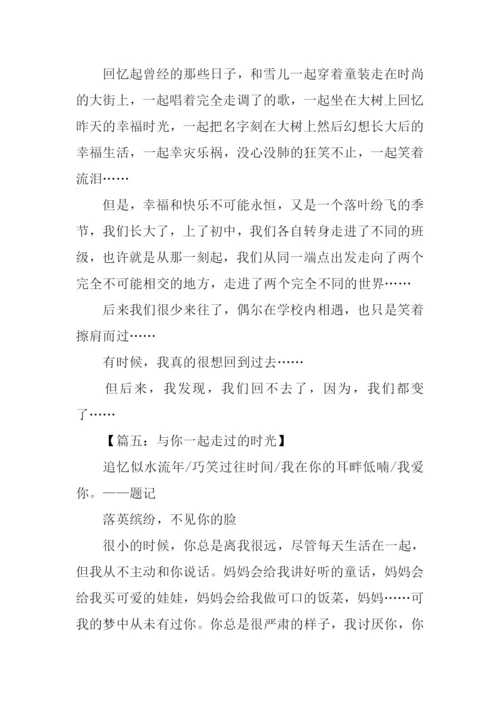 回忆起曾经的那些日子，和雪儿一起穿着童装走在时尚的大街上，一起唱着完全走调了的歌，一起坐在大树上回忆昨天的幸福时光，一起把名字刻在大树上然后幻想长大后的幸福生活，一起幸灾乐祸，没心没肺的狂笑不止，一起笑着流泪……

但是，幸福和快乐不可能永恒，又是一个落叶纷飞的季节，我们长大了，上了初中，我们各自转身走进了不同的班级，也许就是从那一刻起，我们从同一端点出发走向了两个完全不可能相交的地方，走进了两个完全不同的世界……

后来我们很少来往了，偶尔在学校内相遇，也只是笑着擦肩而过……

有时候，我真的很想回到过去……

但后来，我发现，我们回不去了，因为，我们都变了……

【篇五：与你一起走过的时光】

追忆似水流年/巧笑过往时间/我在你的耳畔低喃/我爱你。——题记

落英缤纷，不见你的脸

很小的时候，你总是离我很远，尽管每天生活在一起，但我从不主动和你说话。妈妈会给我讲好听的童话，妈妈会给我买可爱的娃娃，妈妈会给我做可口的饭菜，妈妈……可我的梦中从未有过你。你总是很严肃的样子，我讨厌你，你